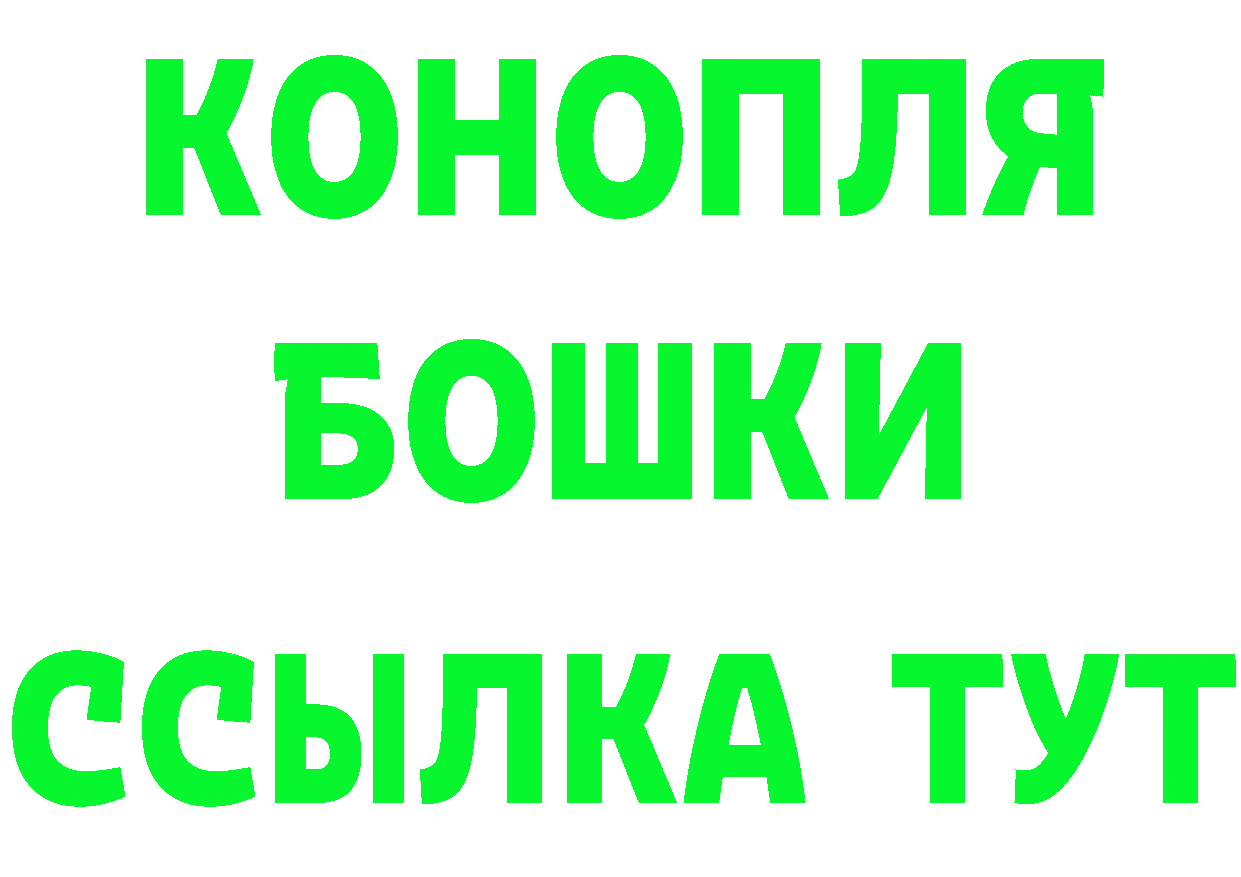 КОНОПЛЯ
БОШКИ
ССЫЛКА ТУТ